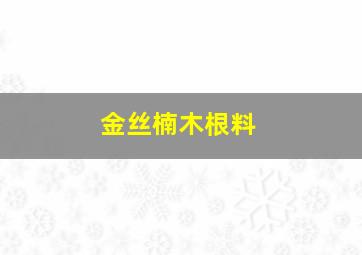 金丝楠木根料